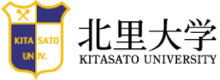 KITA SATO
UN IV.

北里大学
KITASATO UNIVERSITY